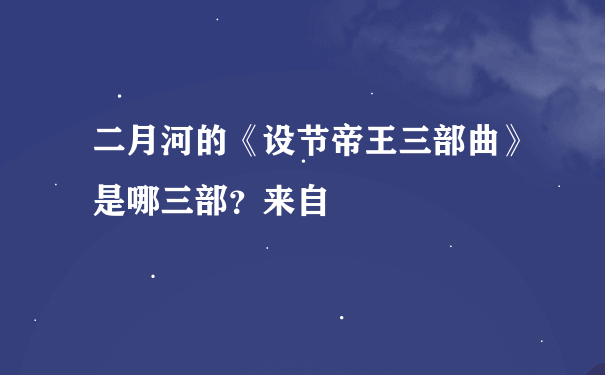 二月河的《设节帝王三部曲》是哪三部？来自